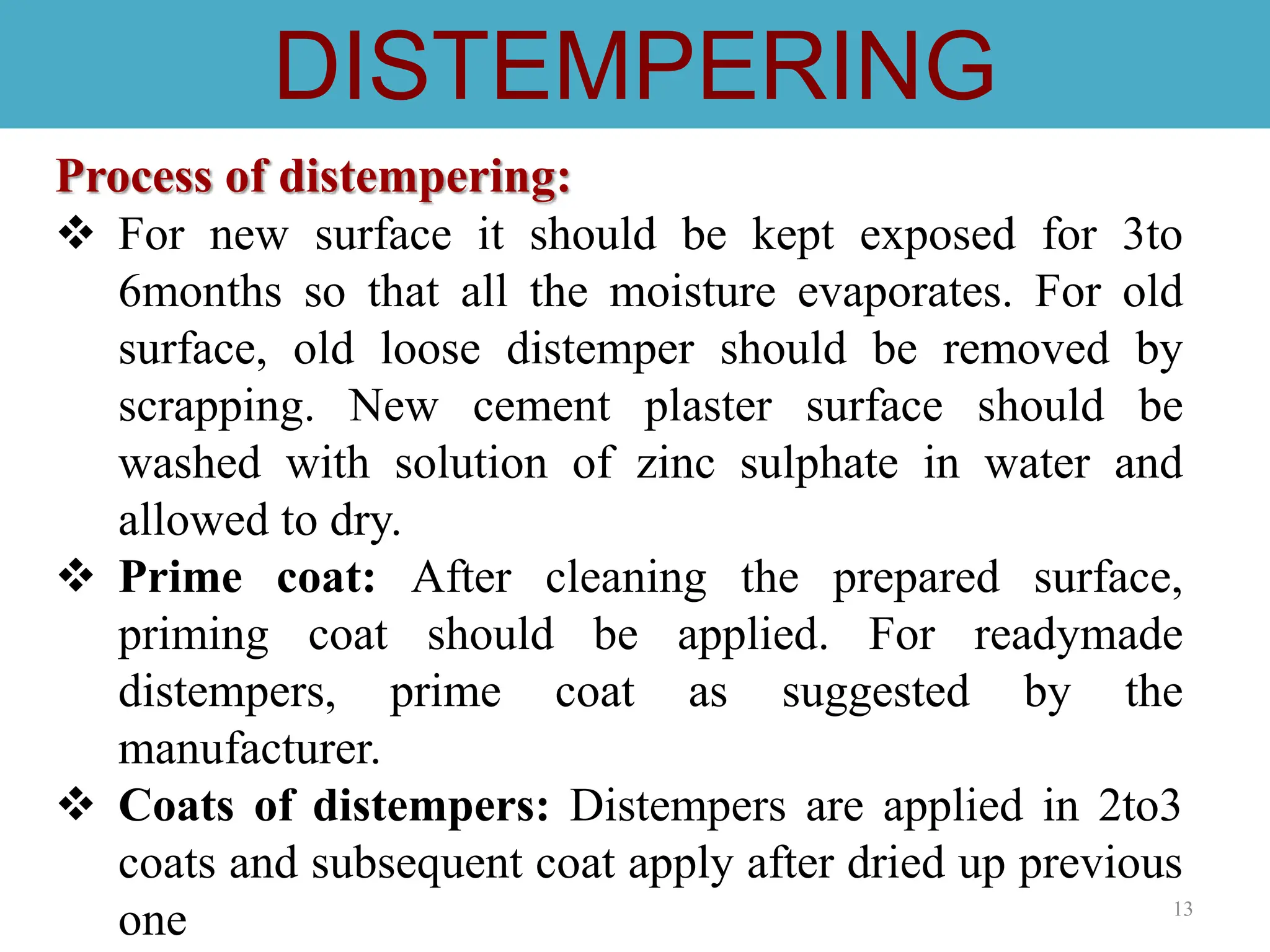 DISTEMPERING

Process of distempering:

❖ For new surface it should be kept exposed for 3to 6months so that all the moisture evaporates. For old surface, old loose distemper should be removed by scrapping. New cement plaster surface should be washed with solution of zinc sulphate in water and allowed to dry.

❖ Prime coat: After cleaning the prepared surface, priming coat should be applied. For readymade distempers, prime coat as suggested by the manufacturer.

❖ Coats of distempers: Distempers are applied in 2to3 coats and subsequent coat apply after dried up previous one

13